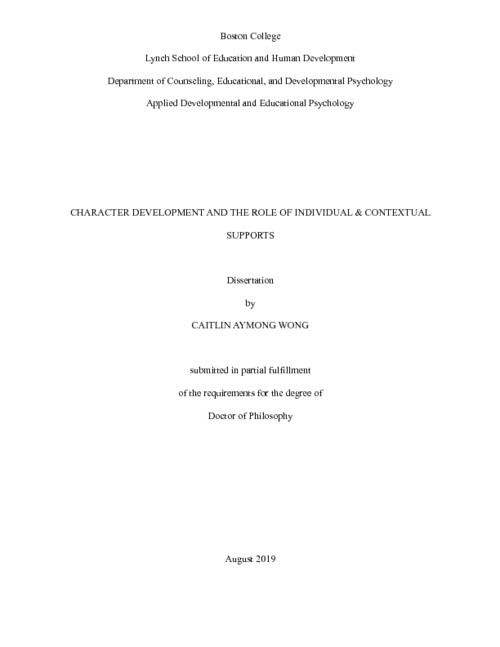 Boston College

Lynch School of Education and Human Development

Department of Counseling, Educational, and Developmental Psychology

Applied Developmental and Educational Psychology

CHARACTER DEVELOPMENT AND THE ROLE OF INDIVIDUAL & CONTEXTUAL SUPPORTS

Dissertation

by

CAITLIN AYMONG WONG

submitted in partial fulfillment

of the requirements for the degree of

Doctor of Philosophy

August 2019